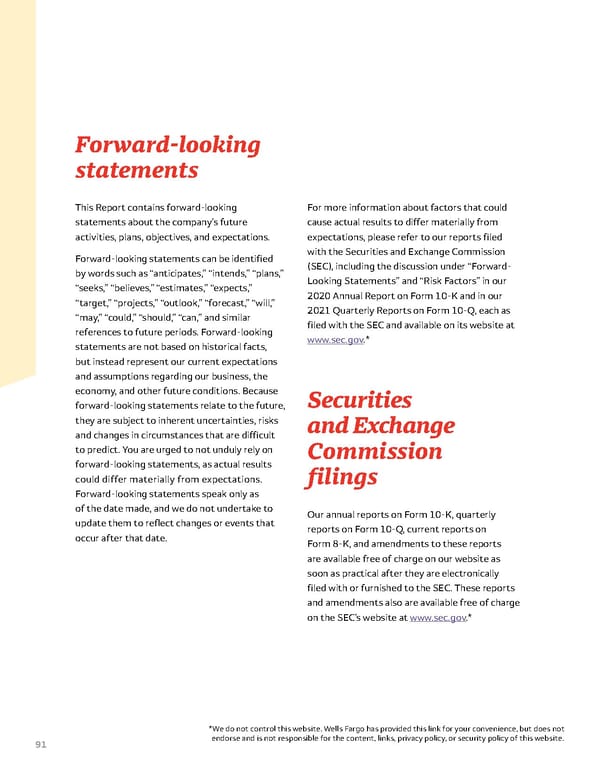 Forward-looking statements

This Report contains forward-looking statements about the company's future activities, plans, objectives, and expectations.

Forward-looking statements can be identified by words such as "anticipates," "intends," "plans," "seeks," "believes," "estimates," "expects," "target," "projects," "outlook," "forecast," "will," "may," "could," "should," "can," and similar references to future periods. Forward-looking statements are not based on historical facts, but instead represent our current expectations and assumptions regarding our business, the economy, and other future conditions. Because forward-looking statements relate to the future, they are subject to inherent uncertainties, risks and changes in circumstances that are difficult to predict. You are urged to not unduly rely on forward-looking statements, as actual results could differ materially from expectations. Forward-looking statements speak only as of the date made, and we do not undertake to update them to reflect changes or events that occur after that date.

For more information about factors that could cause actual results to differ materially from expectations, please refer to our reports filed with the Securities and Exchange Commission (SEC), including the discussion under "Forward-Looking Statements" and "Risk Factors" in our 2020 Annual Report on Form 10-K and in our 2021 Quarterly Reports on Form 10-Q, each as filed with the SEC and available on its website at www.sec.gov.*

Securities and Exchange Commission filings

Our annual reports on Form 10-K, quarterly reports on Form 10-Q, current reports on Form 8-K, and amendments to these reports are available free of charge on our website as soon as practical after they are electronically filed with or furnished to the SEC. These reports and amendments also are available free of charge on the SEC's website at www.sec.gov.*

*We do not control this website. Wells Fargo has provided this link for your convenience, but does not endorse and is not responsible for the content, links, privacy policy, or security policy of this website.

91